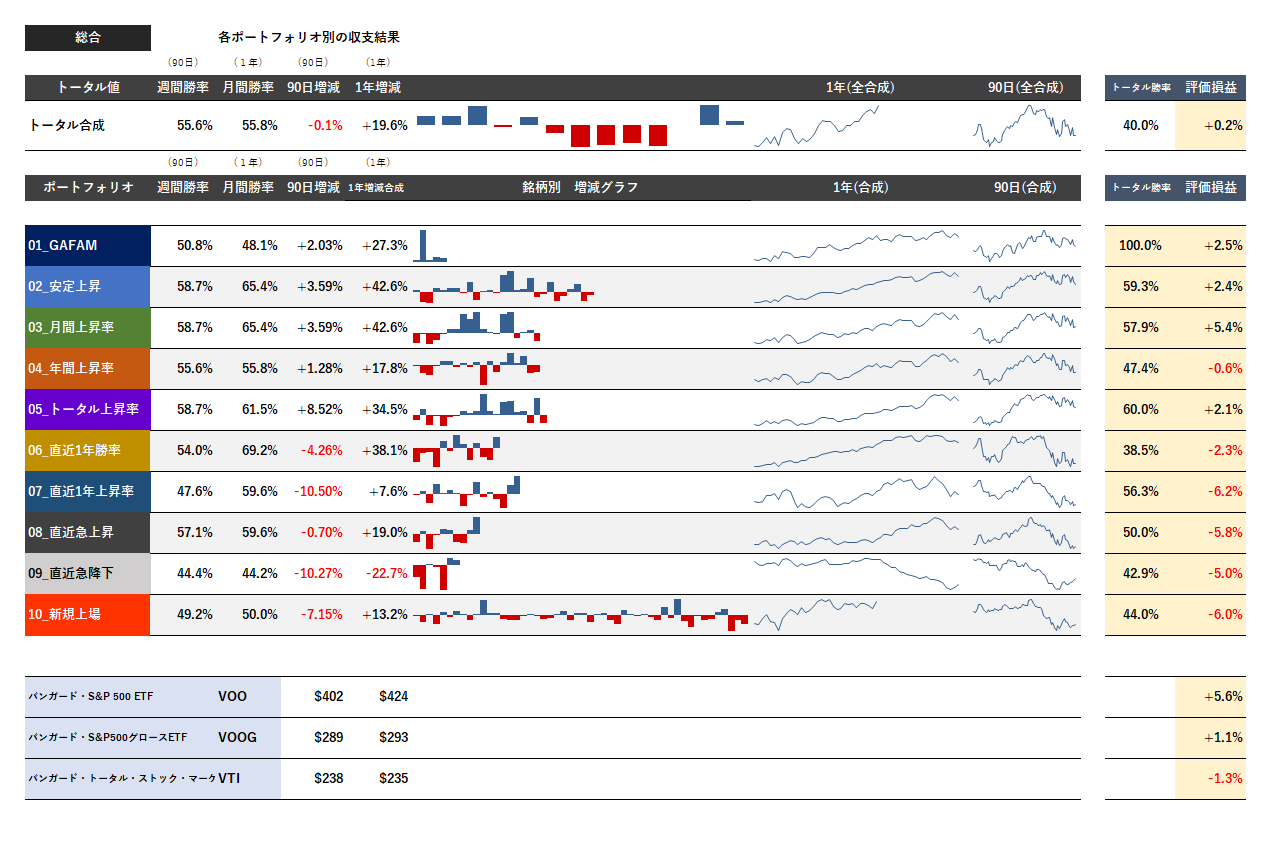 総合

各ポートフォリオ別の収支結果

| | （90日） | （1年） | （90日） | （1年） | | | | | |
|---|---|---|---|---|---|---|---|---|---|
| トータル値 | 週間勝率 | 月間勝率 | 90日増減 | 1年増減 | | 1年(全合成) | 90日(全合成) | トータル勝率 | 評価損益 |
| トータル合成 | 55.6% | 55.8% | -0.1% | +19.6% | | | | 40.0% | +0.2% |

| | （90日） | （1年） | （90日） | （1年） | | | | | |
|---|---|---|---|---|---|---|---|---|---|
| ポートフォリオ | 週間勝率 | 月間勝率 | 90日増減 | 1年増減合成 | 銘柄別 増減グラフ | 1年(合成) | 90日(合成) | トータル勝率 | 評価損益 |
| 01_GAFAM | 50.8% | 48.1% | +2.03% | +27.3% | | | | 100.0% | +2.5% |
| 02_安定上昇 | 58.7% | 65.4% | +3.59% | +42.6% | | | | 59.3% | +2.4% |
| 03_月間上昇率 | 58.7% | 65.4% | +3.59% | +42.6% | | | | 57.9% | +5.4% |
| 04_年間上昇率 | 55.6% | 55.8% | +1.28% | +17.8% | | | | 47.4% | -0.6% |
| 05_トータル上昇率 | 58.7% | 61.5% | +8.52% | +34.5% | | | | 60.0% | +2.1% |
| 06_直近1年勝率 | 54.0% | 69.2% | -4.26% | +38.1% | | | | 38.5% | -2.3% |
| 07_直近1年上昇率 | 47.6% | 59.6% | -10.50% | +7.6% | | | | 56.3% | -6.2% |
| 08_直近急上昇 | 57.1% | 59.6% | -0.70% | +19.0% | | | | 50.0% | -5.8% |
| 09_直近急降下 | 44.4% | 44.2% | -10.27% | -22.7% | | | | 42.9% | -5.0% |
| 10_新規上場 | 49.2% | 50.0% | -7.15% | +13.2% | | | | 44.0% | -6.0% |

| | | | | |
|---|---|---|---|---|
| バンガード・S&P 500 ETF | VOO | $402 | $424 | +5.6% |
| バンガード・S&P500グロースETF | VOOG | $289 | $293 | +1.1% |
| バンガード・トータル・ストック・マーク | VTI | $238 | $235 | -1.3% |